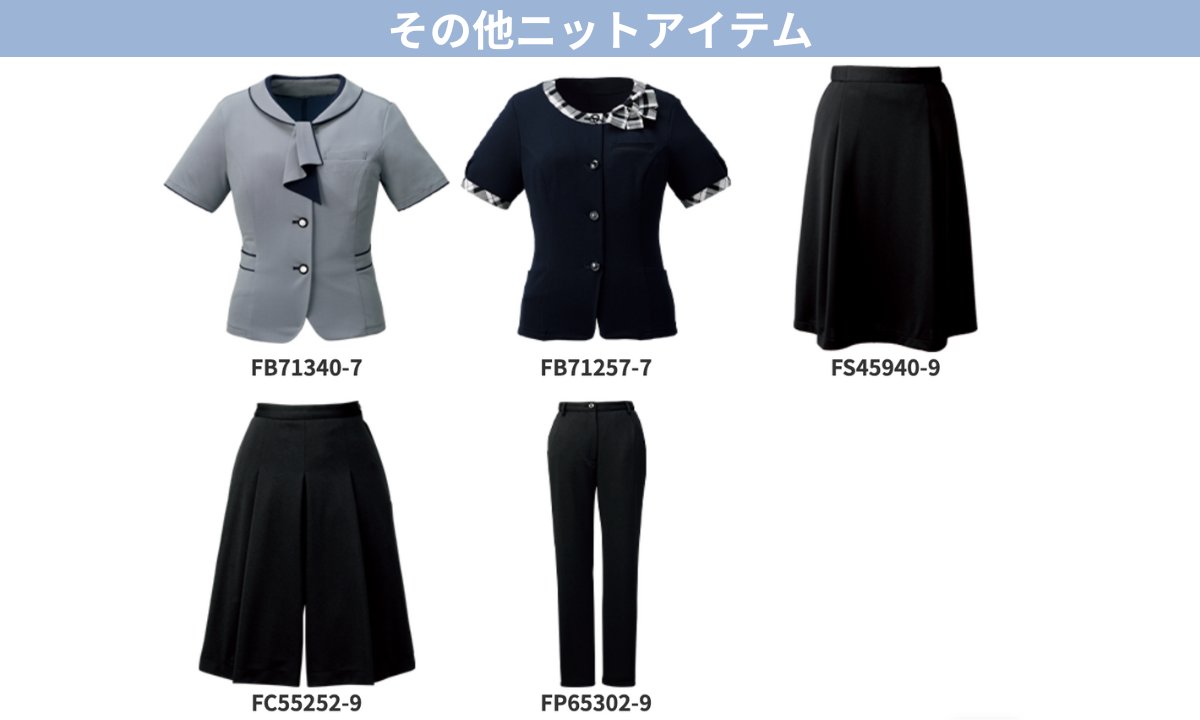 その他ニットアイテム

FB71340-7

FB71257-7

FS45940-9

FC55252-9

FP65302-9